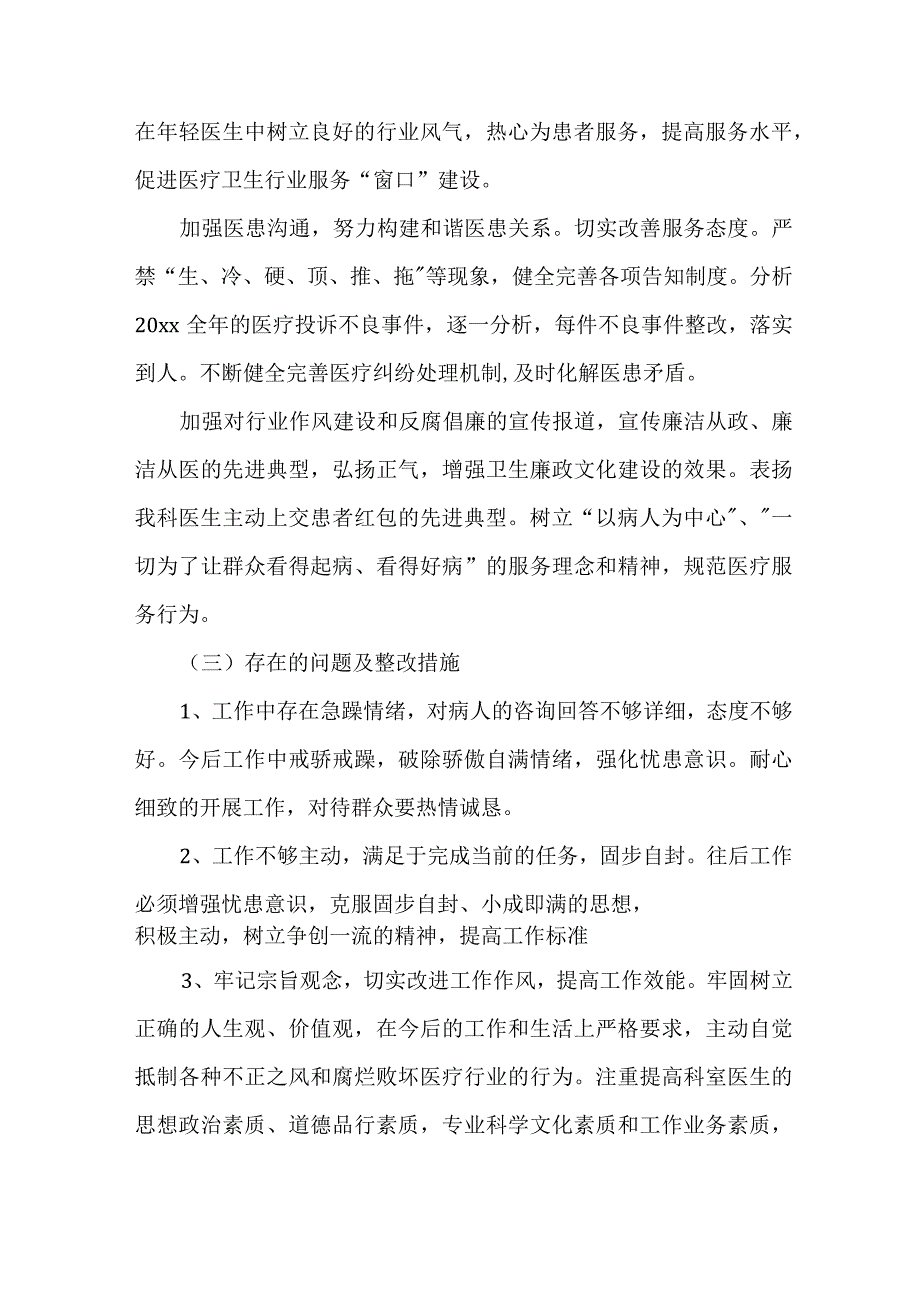 在年轻医生中树立良好的行业风气，热心为患者服务，提高服务水平，促进医疗卫生行业服务“窗口”建设。

加强医患沟通，努力构建和谐医患关系。切实改善服务态度。严禁“生、冷、硬、顶、推、拖"等现象，健全完善各项告知制度。分析20xx全年的医疗投诉不良事件，逐一分析，每件不良事件整改，落实到人。不断健全完善医疗纠纷处理机制,及时化解医患矛盾。

加强对行业作风建设和反腐倡廉的宣传报道，宣传廉洁从政、廉洁从医的先进典型，弘扬正气，增强卫生廉政文化建设的效果。表扬我科医生主动上交患者红包的先进典型。树立“以病人为中心"、"一切为了让群众看得起病、看得好病”的服务理念和精神，规范医疗服务行为。

（三）存在的问题及整改措施

1、工作中存在急躁情绪，对病人的咨询回答不够详细，态度不够好。今后工作中戒骄戒躁，破除骄傲自满情绪，强化忧患意识。耐心细致的开展工作，对待群众要热情诚恳。

2、工作不够主动，满足于完成当前的任务，固步自封。往后工作必须增强忧患意识，克服固步自封、小成即满的思想，积极主动，树立争创一流的精神，提高工作标准

3、牢记宗旨观念，切实改进工作作风，提高工作效能。牢固树立正确的人生观、价值观，在今后的工作和生活上严格要求，主动自觉抵制各种不正之风和腐烂败坏医疗行业的行为。注重提高科室医生的思想政治素质、道德品行素质，专业科学文化素质和工作业务素质，